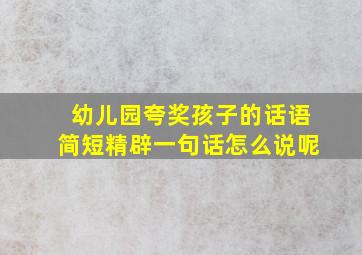 幼儿园夸奖孩子的话语
简短精辟一句话怎么说呢